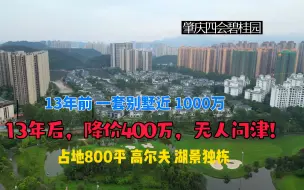 肇庆四会碧桂园

13年前 一套别墅近 1000万

13年后，降价400万，无人问津!

占地800平 高尔夫 湖景独栋